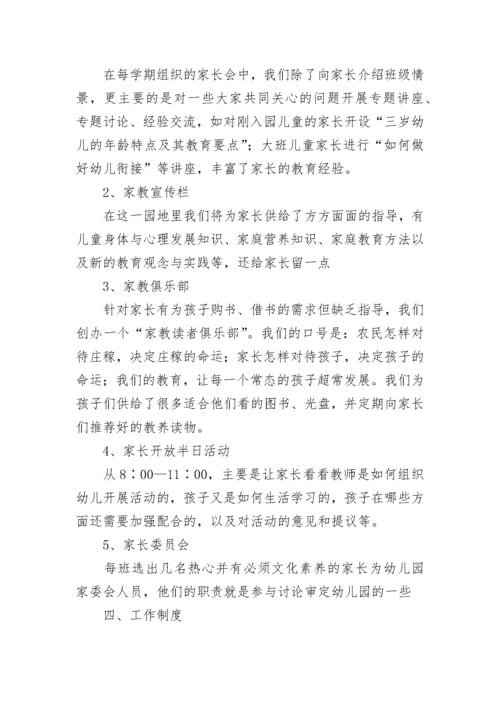 在每学期组织的家长会中，我们除了向家长介绍班级情景，更主要的是对一些大家共同关心的问题开展专题讲座、专题讨论、经验交流，如对刚入园儿童的家长开设“三岁幼儿的年龄特点及其教育要点”；大班儿童家长进行“如何做好幼儿衔接”等讲座，丰富了家长的教育经验。

2、家教宣传栏

在这一园地里我们将为家长供给了方方面面的指导，有儿童身体与心理发展知识、家庭营养知识、家庭教育方法以及新的教育观念与实践等，还给家长留一点

3、家教俱乐部

针对家长有为孩子购书、借书的需求但缺乏指导，我们创办一个“家教读者俱乐部”。我们的口号是：农民怎样对待庄稼，决定庄稼的命运；家长怎样对待孩子，决定孩子的命运；我们的教育，让每一个常态的孩子超常发展。我们为孩子们供给了很多适合他们看的图书、光盘，并定期向家长们推荐好的教养读物。

4、家长开放半日活动

从8：00—11：00，主要是让家长看看教师是如何组织幼儿开展活动的，孩子又是如何生活学习的，孩子在哪些方面还需要加强配合的，以及对活动的意见和提议等。

5、家长委员会

每班选出几名热心并有必须文化素养的家长为幼儿园家委会人员，他们的职责就是参与讨论审定幼儿园的一些

四、工作制度